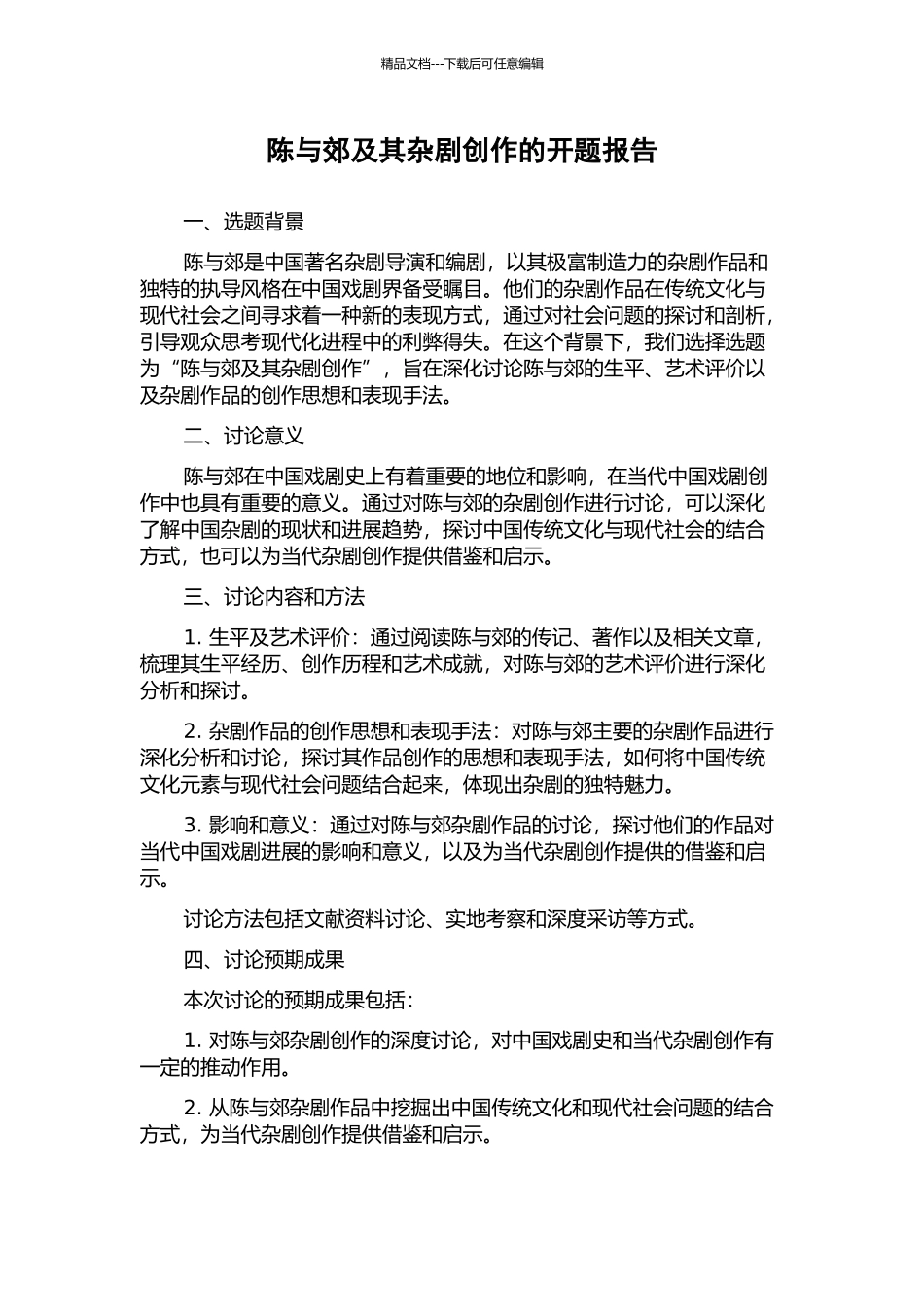 精品文档---下载后可任意编辑

陈与郊及其杂剧创作的开题报告

一、选题背景

陈与郊是中国著名杂剧导演和编剧，以其极富制造力的杂剧作品和独特的执导风格在中国戏剧界备受瞩目。他们的杂剧作品在传统文化与现代社会之间寻求着一种新的表现方式，通过对社会问题的探讨和剖析，引导观众思考现代化进程中的利弊得失。在这个背景下，我们选择选题为“陈与郊及其杂剧创作”，旨在深化讨论陈与郊的生平、艺术评价以及杂剧作品的创作思想和表现手法。

二、讨论意义

陈与郊在中国戏剧史上有着重要的地位和影响，在当代中国戏剧创作中也具有重要的意义。通过对陈与郊的杂剧创作进行讨论，可以深化了解中国杂剧的现状和进展趋势，探讨中国传统文化与现代社会的结合方式，也可以为当代杂剧创作提供借鉴和启示。

三、讨论内容和方法

1. 生平及艺术评价：通过阅读陈与郊的传记、著作以及相关文章，梳理其生平经历、创作历程和艺术成就，对陈与郊的艺术评价进行深化分析和探讨。

2. 杂剧作品的创作思想和表现手法：对陈与郊主要的杂剧作品进行深化分析和讨论，探讨其作品创作的思想和表现手法，如何将中国传统文化元素与现代社会问题结合起来，体现出杂剧的独特魅力。

3. 影响和意义：通过对陈与郊杂剧作品的讨论，探讨他们的作品对当代中国戏剧进展的影响和意义，以及为当代杂剧创作提供的借鉴和启示。

讨论方法包括文献资料讨论、实地考察和深度采访等方式。

四、讨论预期成果

本次讨论的预期成果包括：

1. 对陈与郊杂剧创作的深度讨论，对中国戏剧史和当代杂剧创作有一定的推动作用。

2. 从陈与郊杂剧作品中挖掘出中国传统文化和现代社会问题的结合方式，为当代杂剧创作提供借鉴和启示。